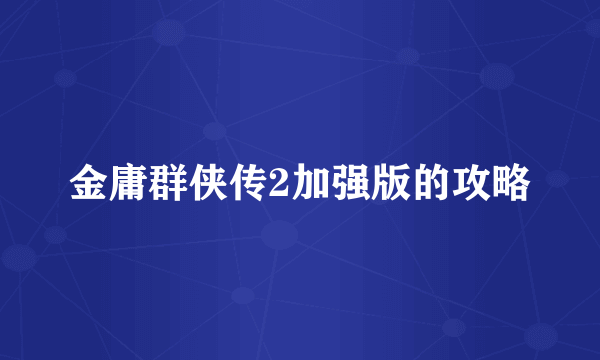 金庸群侠传2加强版的攻略